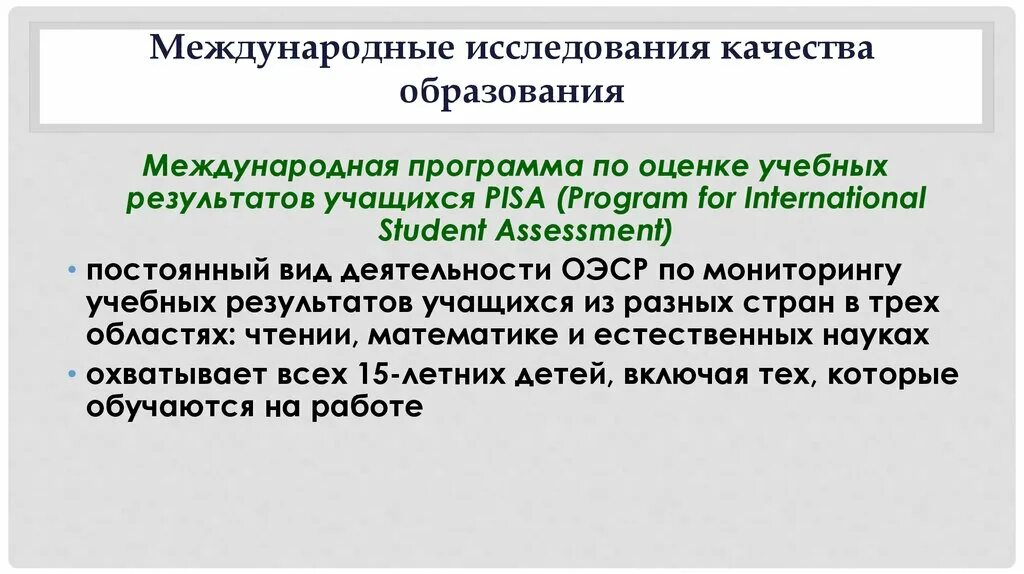 Международные исследования качества образования

Международная программа по оценке учебных результатов учащихся PISA (Program for International Student Assessment)

• постоянный вид деятельности ОЭСР по мониторингу учебных результатов учащихся из разных стран в трех областях: чтении, математике и естественных науках
• охватывает всех 15-летних детей, включая тех, которые обучаются на работе